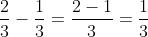 $\frac{2}{3} - \frac{1}{3} = \frac{2-1}{3} = \frac{1}{3}$